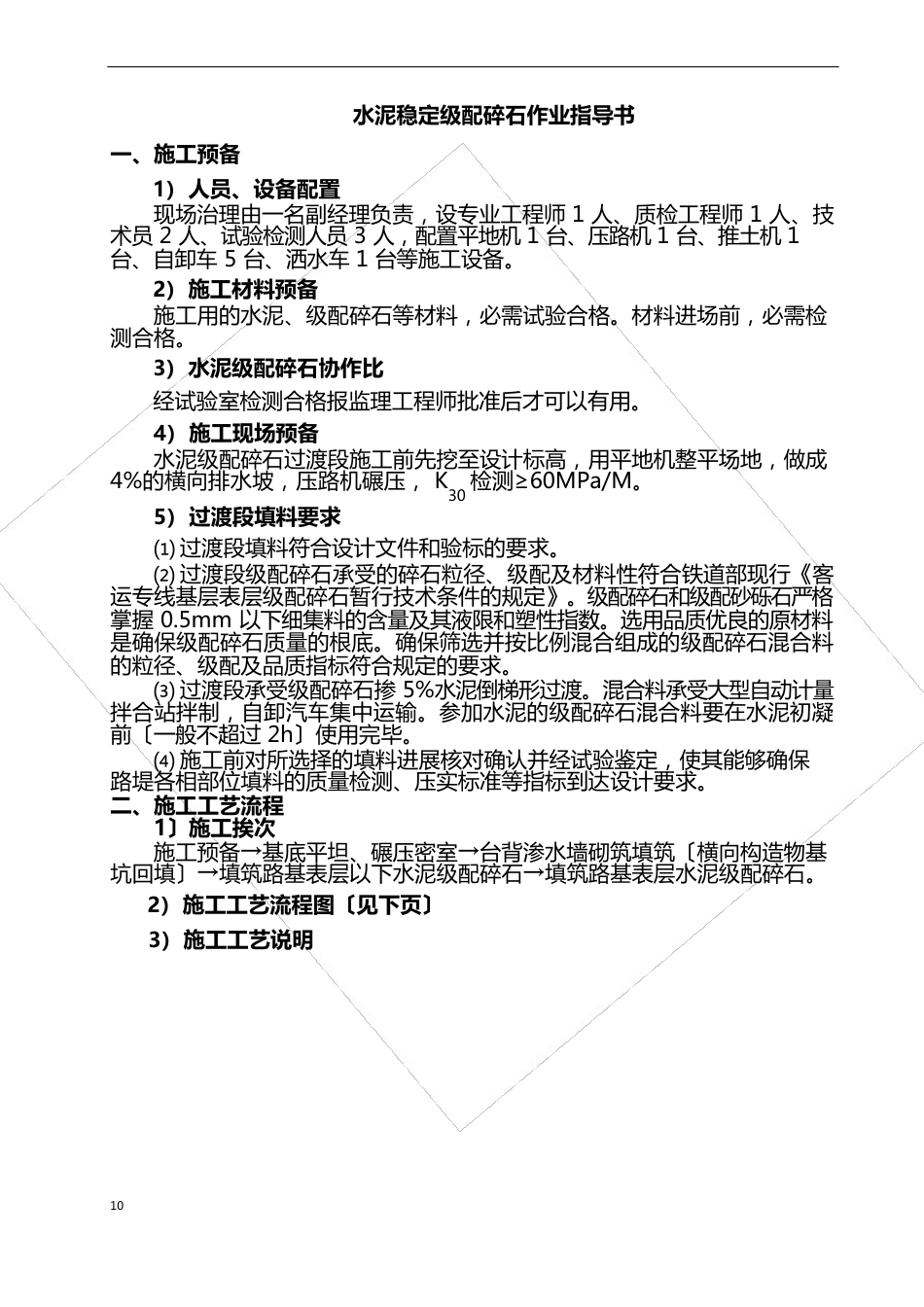 水泥稳定级配碎石作业指导书

一、施工预备

1）人员、设备配置

现场治理由一名副经理负责，设专业工程师 1 人、质检工程师 1 人、技术员 2 人、试验检测人员 3 人，配置平地机 1 台、压路机 1 台、推土机 1 台、自卸车 5 台、洒水车 1 台等施工设备。

2）施工材料预备

施工用的水泥、级配碎石等材料，必需试验合格。材料进场前，必需检测合格。

3）水泥级配碎石协作比

经试验室检测合格报监理工程师批准后才可以有用。

4）施工现场预备

水泥级配碎石过渡段施工前先挖至设计标高，用平地机整平场地，做成 4%的横向排水坡，压路机碾压，$K_{30}$ 检测≥60MPa/M。

5）过渡段填料要求

⑴ 过渡段填料符合设计文件和验标的要求。

⑵ 过渡段级配碎石承受的碎石粒径、级配及材料性符合铁道部现行《客运专线基层表层级配碎石暂行技术条件的规定》。级配碎石和级配砂砾石严格掌握 0.5mm 以下细集料的含量及其液限和塑性指数。选用品质优良的原材料是确保级配碎石质量的根底。确保筛选并按比例混合组成的级配碎石混合料的粒径、级配及品质指标符合规定的要求。

⑶ 过渡段承受级配碎石掺 5%水泥倒梯形过渡。混合料承受大型自动计量拌合站拌制，自卸汽车集中运输。参加水泥的级配碎石混合料要在水泥初凝前〔一般不超过 2h〕使用完毕。

⑷ 施工前对所选择的填料进展核对确认并经试验鉴定，使其能够确保路堤各相部位填料的质量检测、压实标准等指标到达设计要求。

二、施工工艺流程

1〕施工挨次

施工预备→基底平坦、碾压密室→台背渗水墙砌筑填筑〔横向构造物基坑回填〕→填筑路基表层以下水泥级配碎石→填筑路基表层水泥级配碎石。

2）施工工艺流程图〔见下页〕

3）施工工艺说明

10